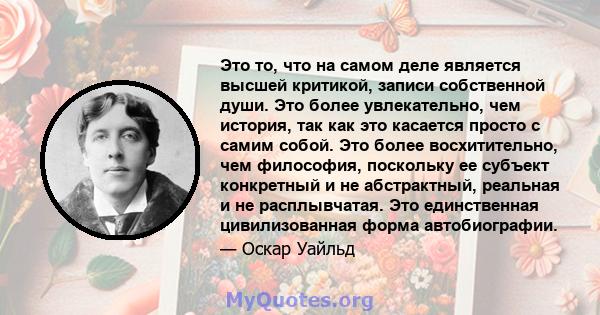 Это то, что на самом деле является высшей критикой, записи собственной души. Это более увлекательно, чем история, так как это касается просто с самим собой. Это более восхитительно, чем философия, поскольку ее субъект конкретный и не абстрактный, реальная и не расплывчатая. Это единственная цивилизованная форма автобиографии.

— Оскар Уайльд

MyQuotes.org